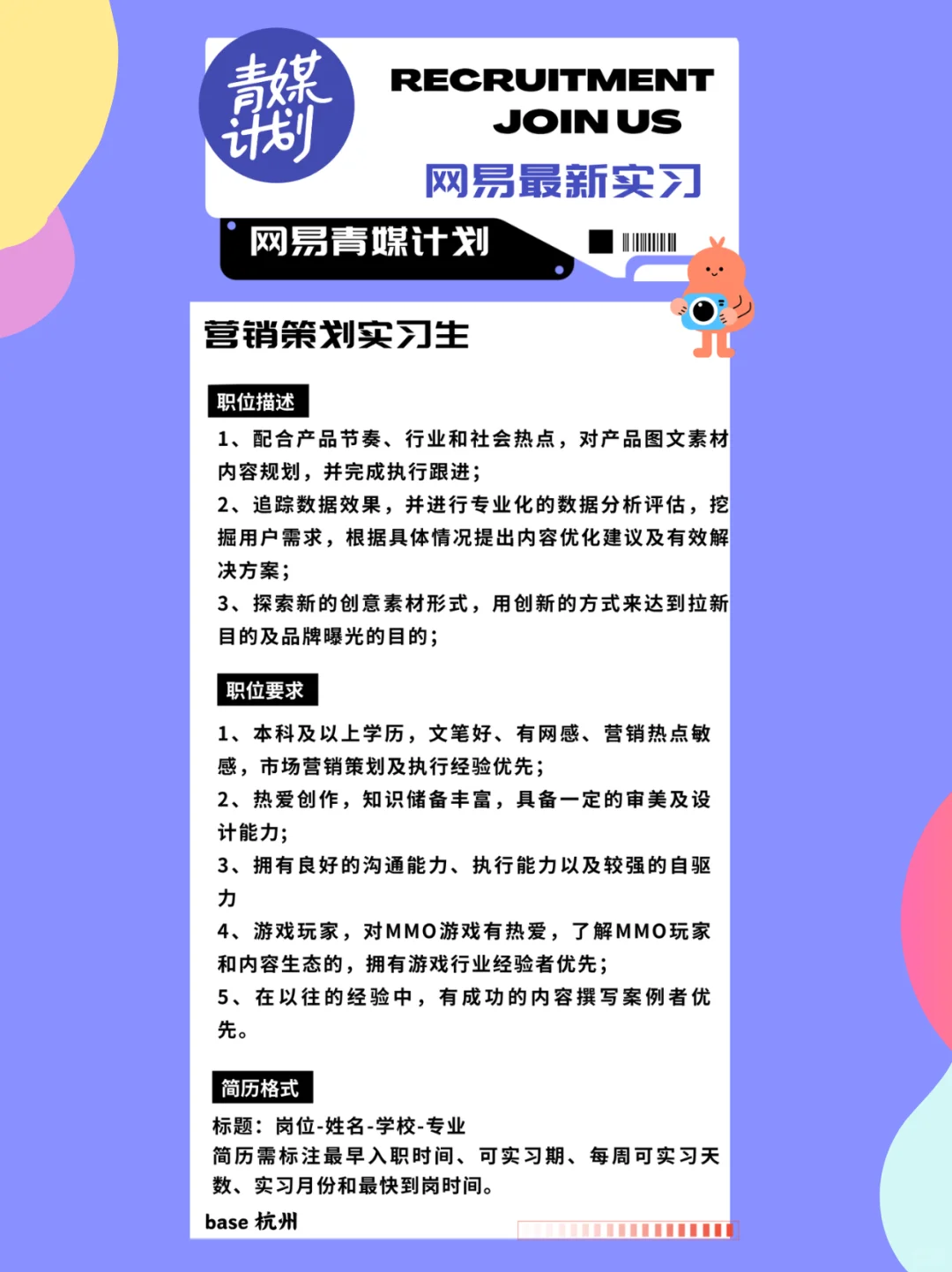 青媒计划

RECRUITMENT
JOIN US

网易最新实习

网易青媒计划

营销策划实习生

职位描述

1、配合产品节奏、行业和社会热点，对产品图文素材内容规划，并完成执行跟进；
2、追踪数据效果，并进行专业化的数据分析评估，挖掘用户需求，根据具体情况提出内容优化建议及有效解决方案；
3、探索新的创意素材形式，用创新的方式来达到拉新目的及品牌曝光的目的；

职位要求

1、本科及以上学历，文笔好、有网感、营销热点敏感，市场营销策划及执行经验优先；
2、热爱创作，知识储备丰富，具备一定的审美及设计能力；
3、拥有良好的沟通能力、执行能力以及较强的自驱力
4、游戏玩家，对MMO游戏有热爱，了解MMO玩家和内容生态的，拥有游戏行业经验者优先；
5、在以往的经验中，有成功的内容撰写案例者优先。

简历格式

标题：岗位-姓名-学校-专业
简历需标注最早入职时间、可实习期、每周可实习天数、实习月份和最快到岗时间。

base 杭州